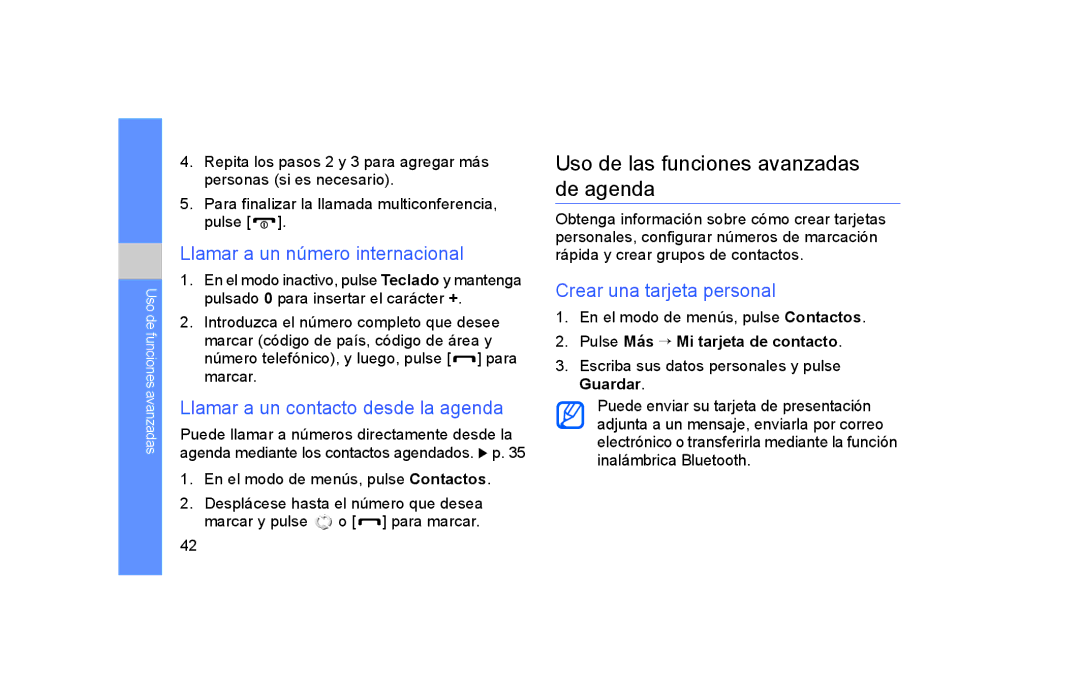 Uso de funciones avanzadas

4. Repita los pasos 2 y 3 para agregar más personas (si es necesario).

5. Para finalizar la llamada multiconferencia, pulse [ ].

Llamar a un número internacional

1. En el modo inactivo, pulse Teclado y mantenga pulsado 0 para insertar el carácter +.

2. Introduzca el número completo que desee marcar (código de país, código de área y número telefónico), y luego, pulse [ ] para marcar.

Llamar a un contacto desde la agenda

Puede llamar a números directamente desde la agenda mediante los contactos agendados. ▶ p. 35

1. En el modo de menús, pulse Contactos.

2. Desplácese hasta el número que desea marcar y pulse o [ ] para marcar.

42

Uso de las funciones avanzadas de agenda

Obtenga información sobre cómo crear tarjetas personales, configurar números de marcación rápida y crear grupos de contactos.

Crear una tarjeta personal

1. En el modo de menús, pulse Contactos.

2. Pulse Más → Mi tarjeta de contacto.

3. Escriba sus datos personales y pulse Guardar.

Puede enviar su tarjeta de presentación adjunta a un mensaje, enviarla por correo electrónico o transferirla mediante la función inalámbrica Bluetooth.